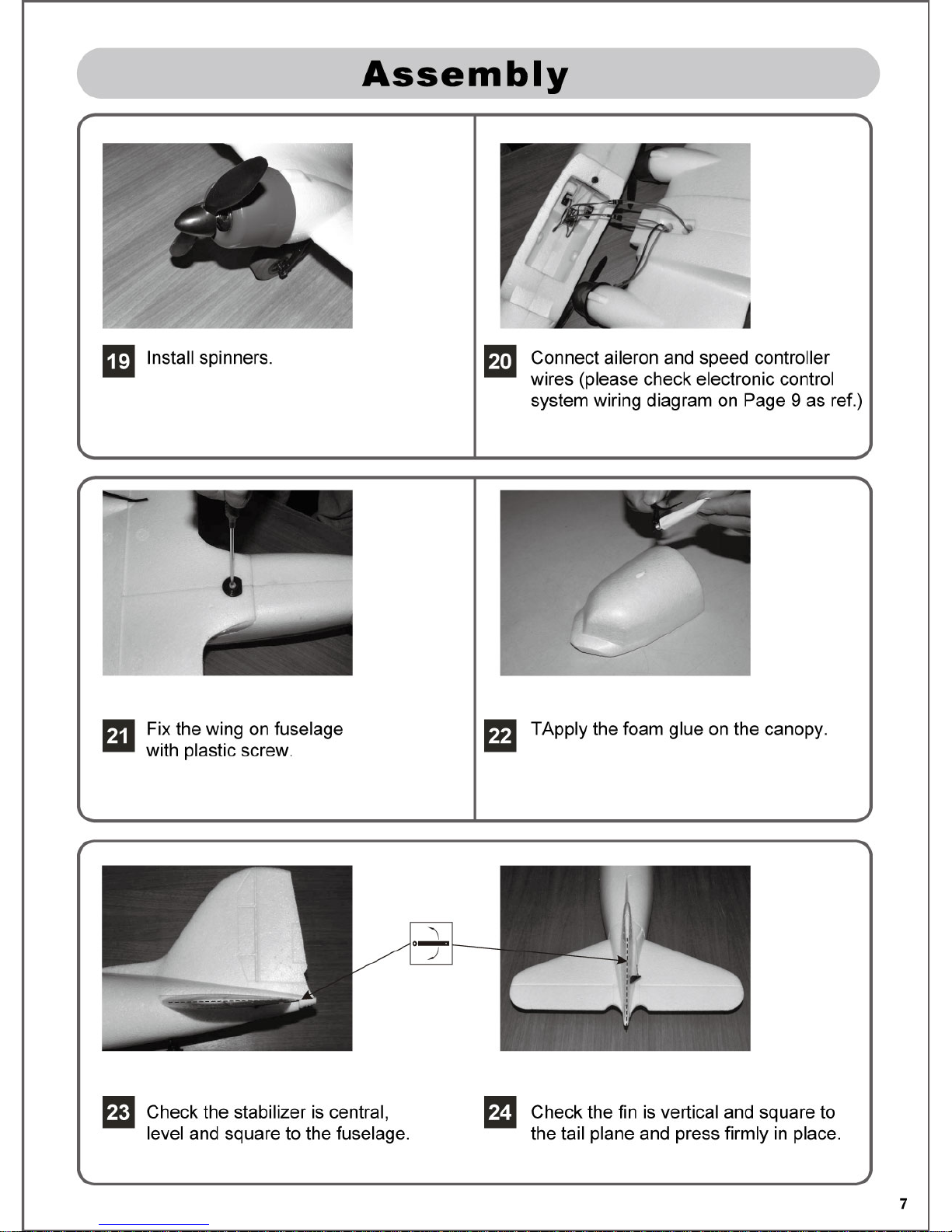 Assembly

19 Install spinners.

20 Connect aileron and speed controller wires (please check electronic control system wiring diagram on Page 9 as ref.)

21 Fix the wing on fuselage with plastic screw.

22 TApply the foam glue on the canopy.

23 Check the stabilizer is central, level and square to the fuselage.

24 Check the fin is vertical and square to the tail plane and press firmly in place.

7